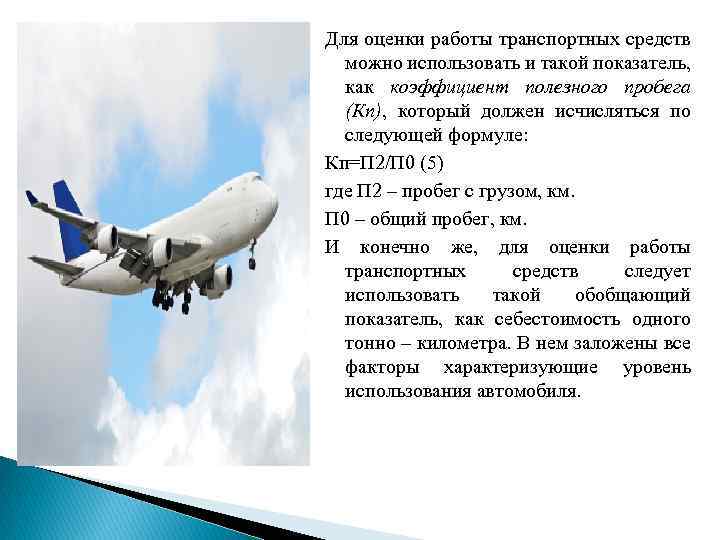 Для оценки работы транспортных средств можно использовать и такой показатель, как коэффициент полезного пробега (Кп), который должен исчисляться по следующей формуле:

Кп=П2/П0 (5)

где П2 – пробег с грузом, км.

П0 – общий пробег, км.

И конечно же, для оценки работы транспортных средств следует использовать такой обобщающий показатель, как себестоимость одного тонно – километра. В нем заложены все факторы характеризующие уровень использования автомобиля.